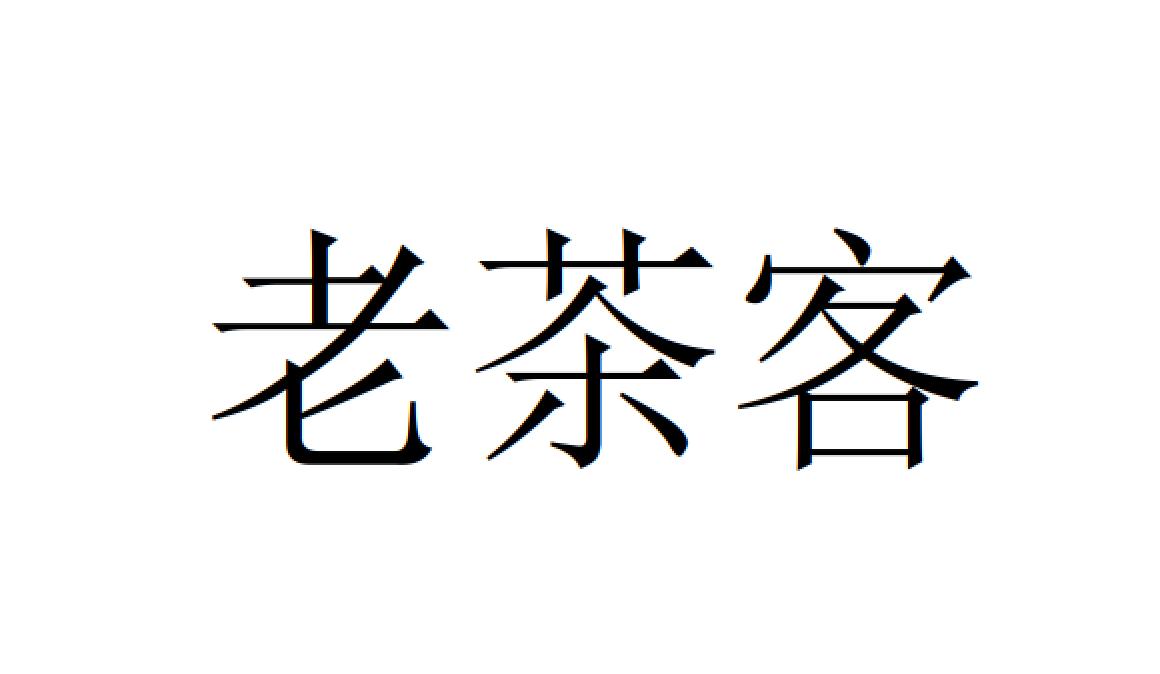 老茶客